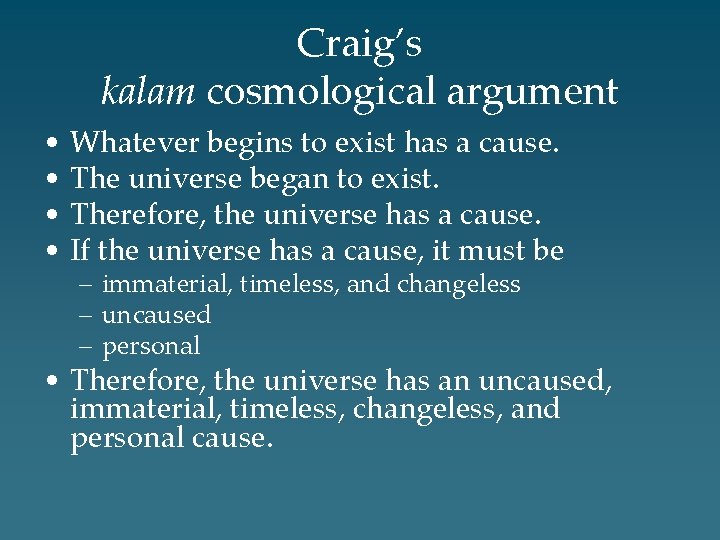 Craig's
kalam cosmological argument

• Whatever begins to exist has a cause.
• The universe began to exist.
• Therefore, the universe has a cause.
• If the universe has a cause, it must be
– immaterial, timeless, and changeless
– uncaused
– personal
• Therefore, the universe has an uncaused, immaterial, timeless, changeless, and personal cause.